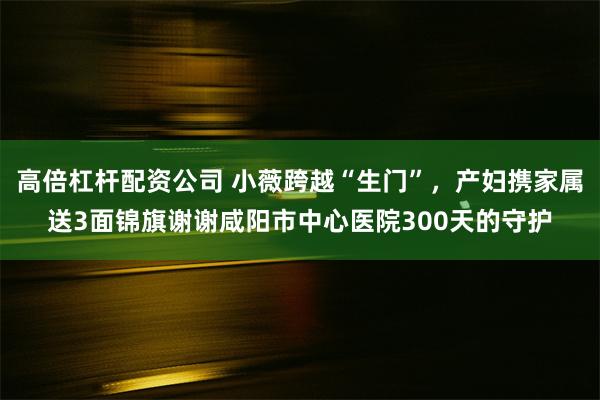 高倍杠杆配资公司 小薇跨越“生门”，产妇携家属送3面锦旗谢谢咸阳市中心医院300天的守护